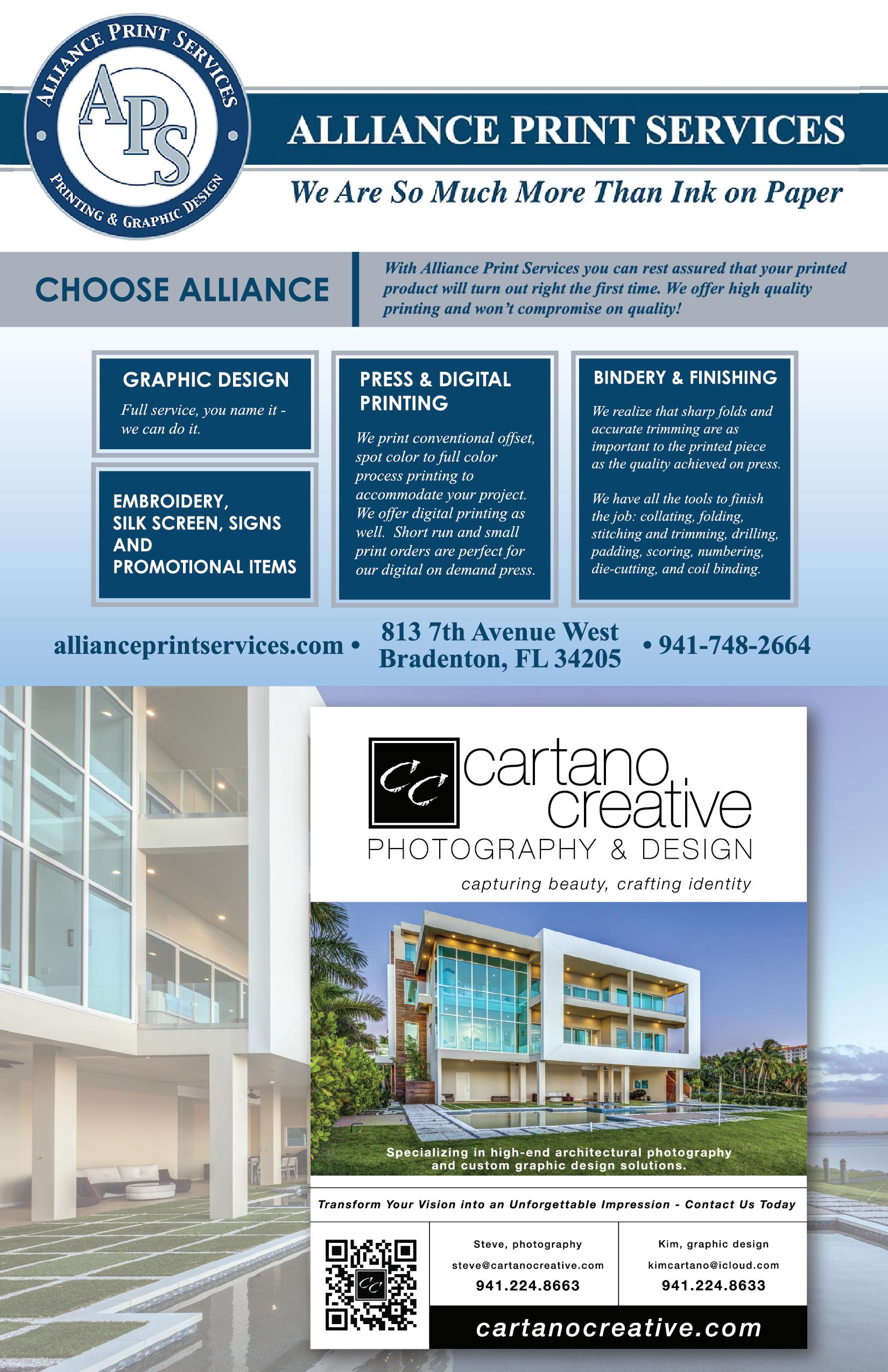 ALLIANCE PRINT SERVICES

APS

PRINTING & GRAPHIC DESIGN

ALLIANCE PRINT SERVICES

We Are So Much More Than Ink on Paper

CHOOSE ALLIANCE

With Alliance Print Services you can rest assured that your printed product will turn out right the first time. We offer high quality printing and won't compromise on quality!

GRAPHIC DESIGN

Full service, you name it - we can do it.

EMBROIDERY, SILK SCREEN, SIGNS AND PROMOTIONAL ITEMS

PRESS & DIGITAL PRINTING

We print conventional offset, spot color to full color process printing to accommodate your project. We offer digital printing as well. Short run and small print orders are perfect for our digital on demand press.

BINDERY & FINISHING

We realize that sharp folds and accurate trimming are as important to the printed piece as the quality achieved on press.

We have all the tools to finish the job: collating, folding, stitching and trimming, drilling, padding, scoring, numbering, die-cutting, and coil binding.

allianceprintservices.com • 813 7th Avenue West Bradenton, FL 34205 • 941-748-2664

CC cartano creative

PHOTOGRAPHY & DESIGN

capturing beauty, crafting identity

Specializing in high-end architectural photography and custom graphic design solutions.

Transform Your Vision into an Unforgettable Impression - Contact Us Today

Steve, photography
steve@cartanocreative.com
941.224.8663

Kim, graphic design
kimcartano@icloud.com
941.224.8633

cartanocreative.com